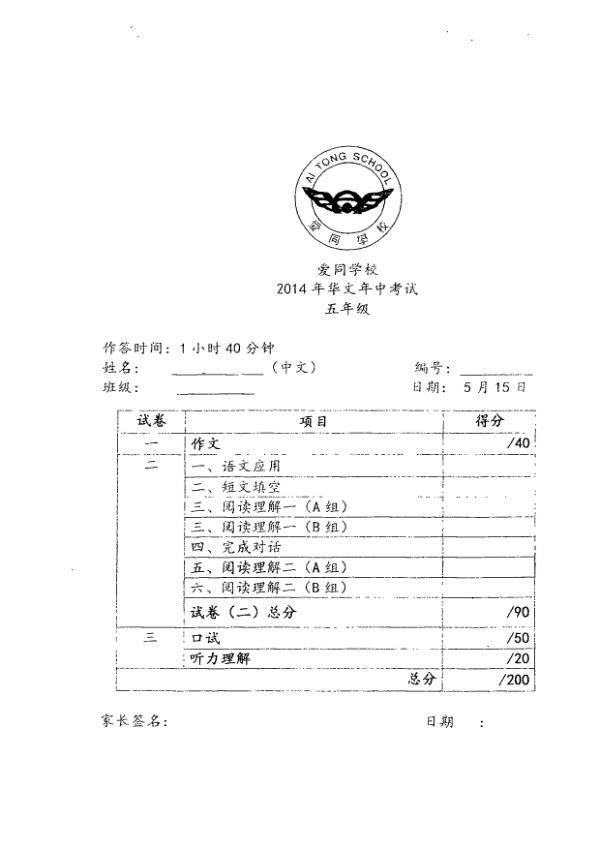 AI TONG SCHOOL
爱同学校

爱同学校
2014 年华文年中考试
五年级

作答时间：1 小时 40 分钟
姓名：＿＿＿＿＿＿（中文）　　编号：＿＿＿＿
班级：＿＿＿＿＿　　日期：5 月 15 日

| 试卷 | 项目 | 得分 |
|---|---|---|
| 一 | 作文 | /40 |
| 二 | 一、语文应用 | |
| | 二、短文填空 | |
| | 三、阅读理解一（A 组） | |
| | 三、阅读理解一（B 组） | |
| | 四、完成对话 | |
| | 五、阅读理解二（A 组） | |
| | 六、阅读理解二（B 组） | |
| | 试卷（二）总分 | /90 |
| 三 | 口试 | /50 |
| | 听力理解 | /20 |
| | 总分 | /200 |

家长签名：　　日期　：